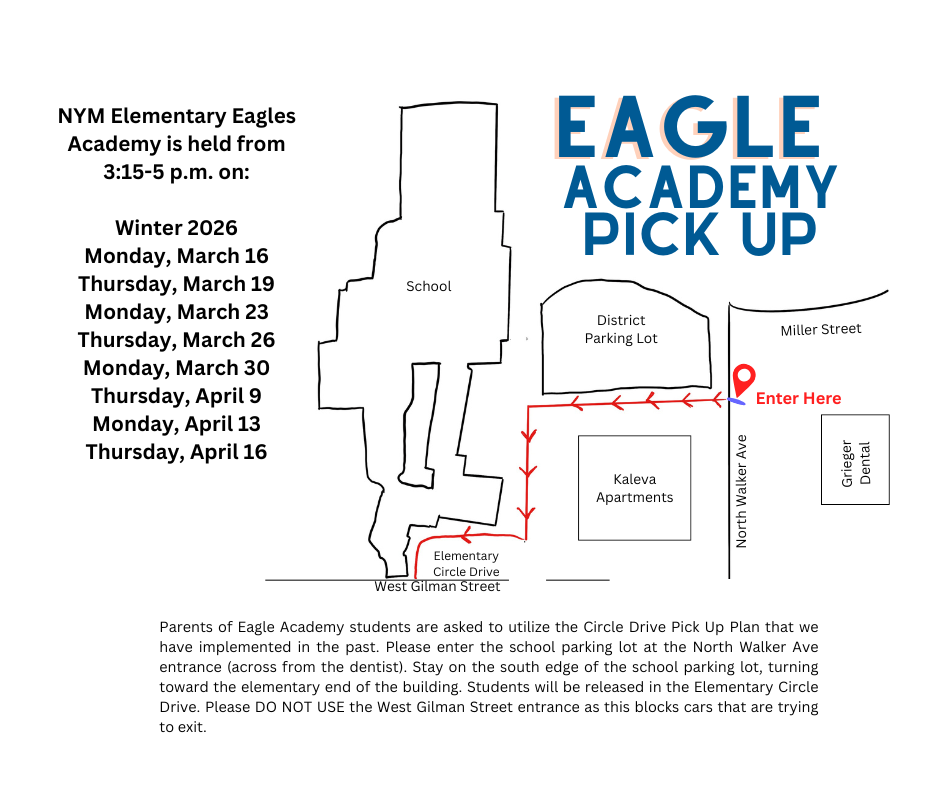 NYM Elementary Eagles Academy is held from 3:15-5 p.m. on:

Winter 2026
Monday, March 16
Thursday, March 19
Monday, March 23
Thursday, March 26
Monday, March 30
Thursday, April 9
Monday, April 13
Thursday, April 16

EAGLE
ACADEMY
PICK UP

School

District Parking Lot

Miller Street

Enter Here

Kaleva Apartments

North Walker Ave

Grieger Dental

Elementary Circle Drive

West Gilman Street

Parents of Eagle Academy students are asked to utilize the Circle Drive Pick Up Plan that we have implemented in the past. Please enter the school parking lot at the North Walker Ave entrance (across from the dentist). Stay on the south edge of the school parking lot, turning toward the elementary end of the building. Students will be released in the Elementary Circle Drive. Please DO NOT USE the West Gilman Street entrance as this blocks cars that are trying to exit.